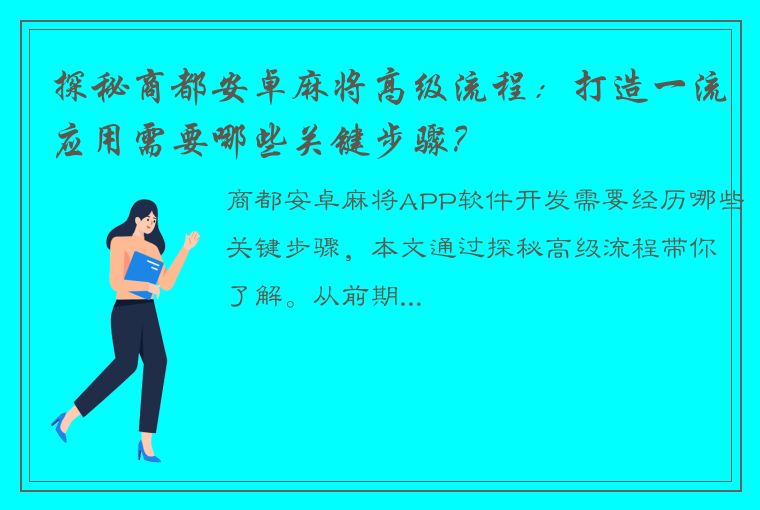 探秘商都安卓麻将高级流程：打造一流应用需要哪些关键步骤？

商都安卓麻将APP软件开发需要经历哪些关键步骤，本文通过探秘高级流程带你了解。从前期...